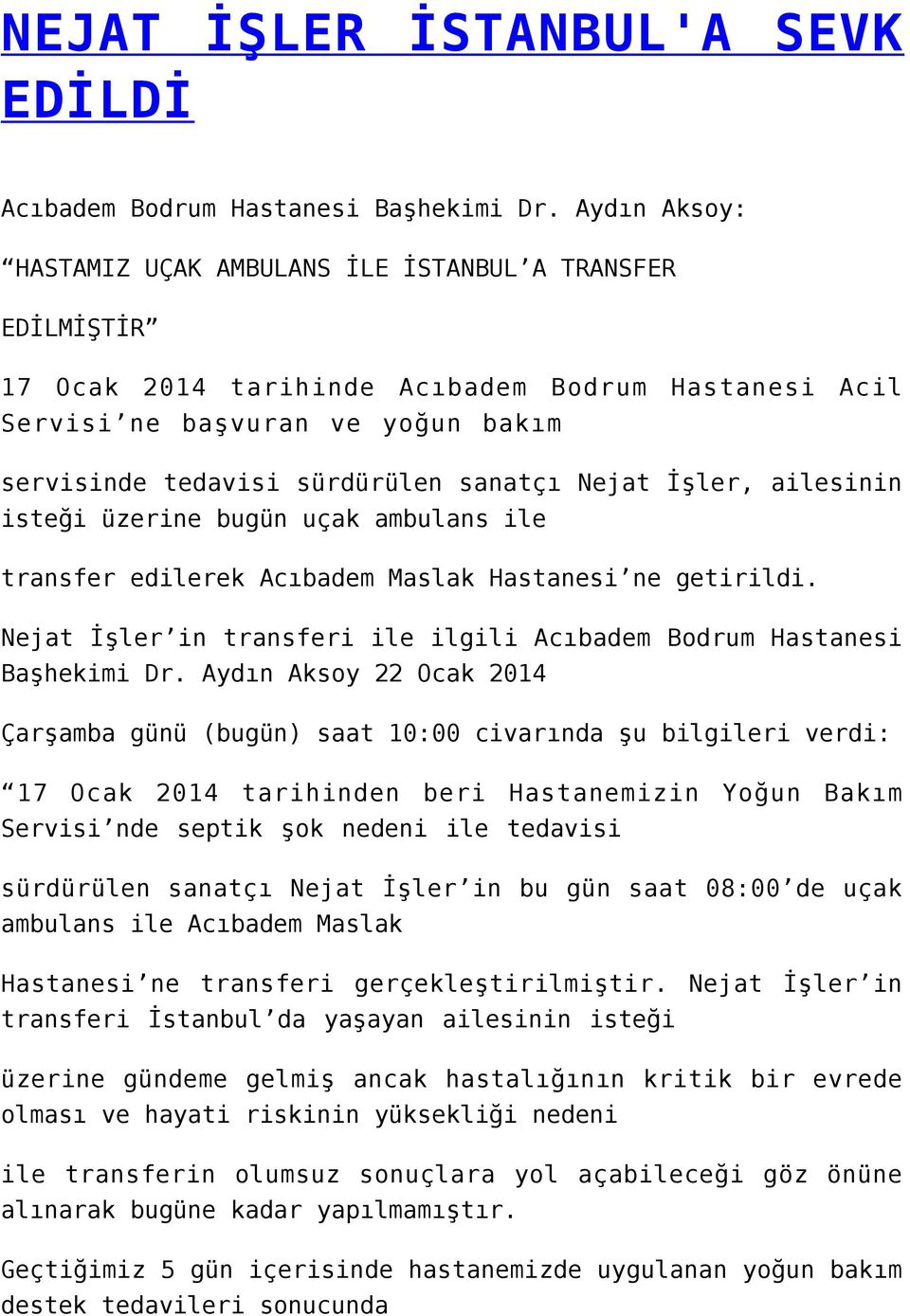 NEJAT İŞLER İSTANBUL'A SEVK EDİLDİ

Acıbadem Bodrum Hastanesi Başhekimi Dr. Aydın Aksoy:

“HASTAMIZ UÇAK AMBULANS İLE İSTANBUL’A TRANSFER

EDİLMİŞTİR”

17 Ocak 2014 tarihinde Acıbadem Bodrum Hastanesi Acil Servisi’ne başvuran ve yoğun bakım

servisinde tedavisi sürdürülen sanatçı Nejat İşler, ailesinin isteği üzerine bugün uçak ambulans ile

transfer edilerek Acıbadem Maslak Hastanesi’ne getirildi.

Nejat İşler’in transferi ile ilgili Acıbadem Bodrum Hastanesi Başhekimi Dr. Aydın Aksoy 22 Ocak 2014

Çarşamba günü (bugün) saat 10:00 civarında şu bilgileri verdi:

“17 Ocak 2014 tarihinden beri Hastanemizin Yoğun Bakım Servisi’nde septik şok nedeni ile tedavisi

sürdürülen sanatçı Nejat İşler’in bu gün saat 08:00’de uçak ambulans ile Acıbadem Maslak

Hastanesi’ne transferi gerçekleştirilmiştir. Nejat İşler’in transferi İstanbul’da yaşayan ailesinin isteği

üzerine gündeme gelmiş ancak hastalığının kritik bir evrede olması ve hayati riskinin yüksekliği nedeni

ile transferin olumsuz sonuçlara yol açabileceği göz önüne alınarak bugüne kadar yapılmamıştır.

Geçtiğimiz 5 gün içerisinde hastanemizde uygulanan yoğun bakım destek tedavileri sonucunda